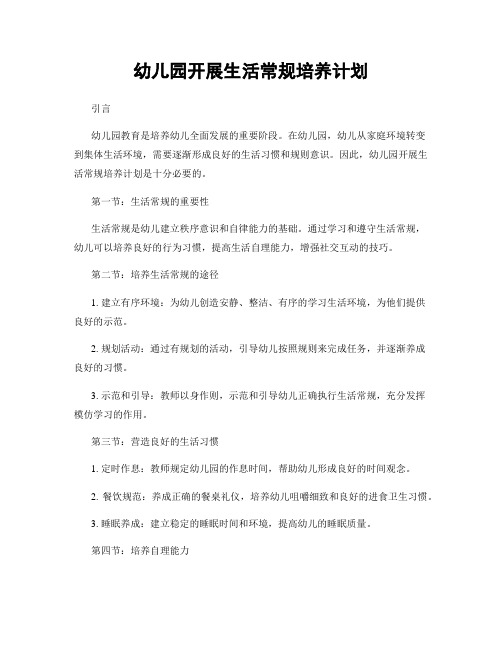 幼儿园开展生活常规培养计划

引言

幼儿园教育是培养幼儿全面发展的重要阶段。在幼儿园，幼儿从家庭环境转变到集体生活环境，需要逐渐形成良好的生活习惯和规则意识。因此，幼儿园开展生活常规培养计划是十分必要的。

第一节：生活常规的重要性

生活常规是幼儿建立秩序意识和自律能力的基础。通过学习和遵守生活常规，幼儿可以培养良好的行为习惯，提高生活自理能力，增强社交互动的技巧。

第二节：培养生活常规的途径

1. 建立有序环境：为幼儿创造安静、整洁、有序的学习生活环境，为他们提供良好的示范。

2. 规划活动：通过有规划的活动，引导幼儿按照规则来完成任务，并逐渐养成良好的习惯。

3. 示范和引导：教师以身作则，示范和引导幼儿正确执行生活常规，充分发挥模仿学习的作用。

第三节：营造良好的生活习惯

1. 定时作息：教师规定幼儿园的作息时间，帮助幼儿形成良好的时间观念。

2. 餐饮规范：养成正确的餐桌礼仪，培养幼儿咀嚼细致和良好的进食卫生习惯。

3. 睡眠养成：建立稳定的睡眠时间和环境，提高幼儿的睡眠质量。

第四节：培养自理能力